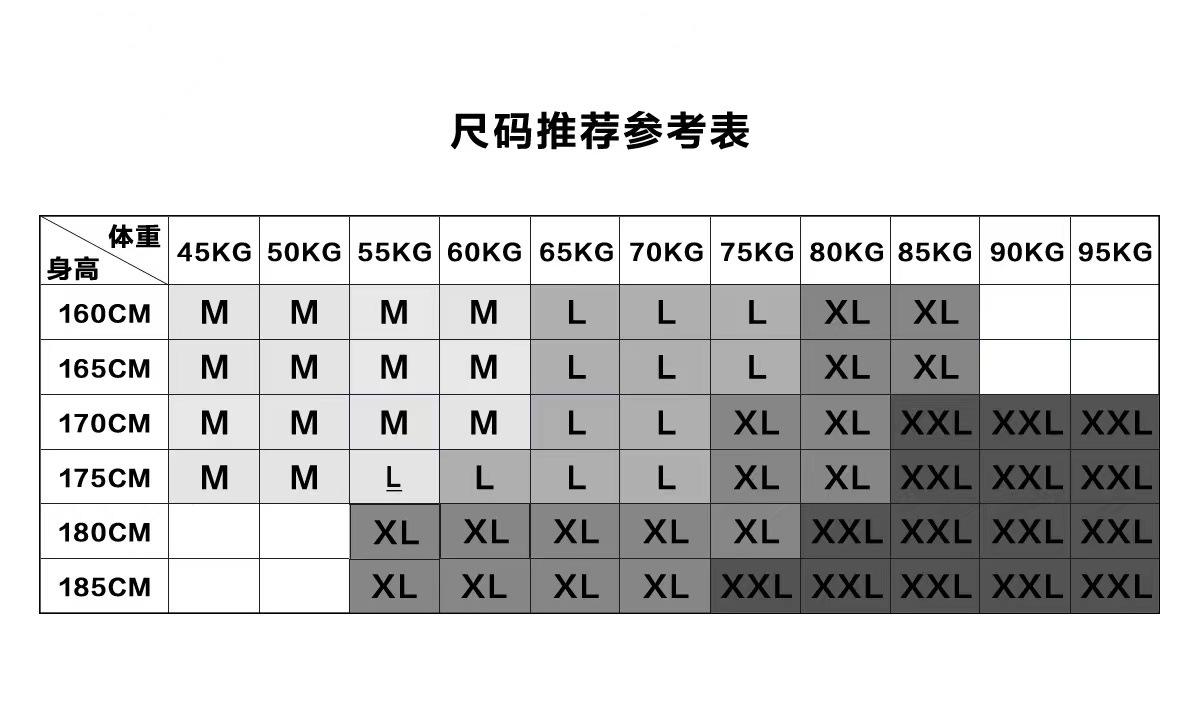 尺码推荐参考表

| 体重 身高 | 45KG | 50KG | 55KG | 60KG | 65KG | 70KG | 75KG | 80KG | 85KG | 90KG | 95KG |
|---|---|---|---|---|---|---|---|---|---|---|---|
| 160CM | M | M | M | M | L | L | L | XL | XL | | |
| 165CM | M | M | M | M | L | L | L | XL | XL | | |
| 170CM | M | M | M | M | L | L | XL | XL | XXL | XXL | XXL |
| 175CM | M | M | L | L | L | L | XL | XL | XXL | XXL | XXL |
| 180CM | | | XL | XL | XL | XL | XL | XXL | XXL | XXL | XXL |
| 185CM | | | XL | XL | XL | XL | XXL | XXL | XXL | XXL | XXL |